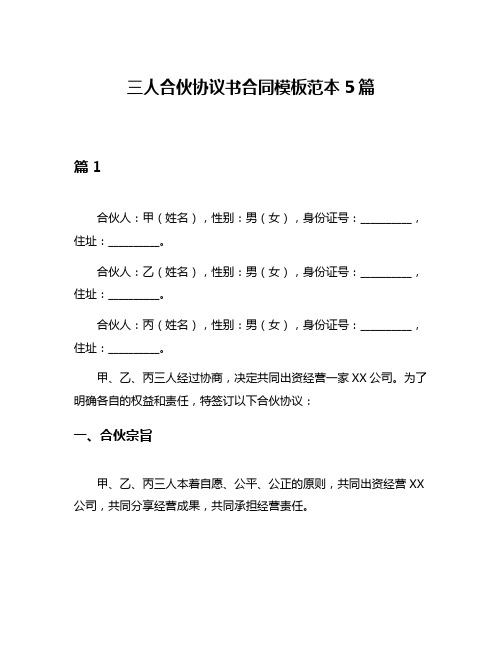 三人合伙协议书合同模板范本 5 篇

篇 1

合伙人：甲（姓名），性别：男（女），身份证号：__________，住址：__________。

合伙人：乙（姓名），性别：男（女），身份证号：__________，住址：__________。

合伙人：丙（姓名），性别：男（女），身份证号：__________，住址：__________。

甲、乙、丙三人经过协商，决定共同出资经营一家 XX 公司。为了明确各自的权益和责任，特签订以下合伙协议：

一、合伙宗旨

甲、乙、丙三人本着自愿、公平、公正的原则，共同出资经营 XX 公司，共同分享经营成果，共同承担经营责任。